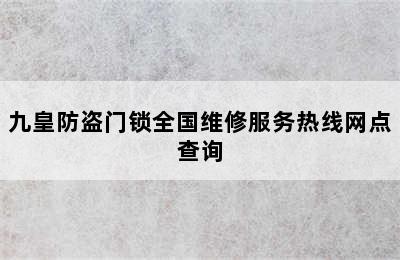 九皇防盗门锁全国维修服务热线网点查询